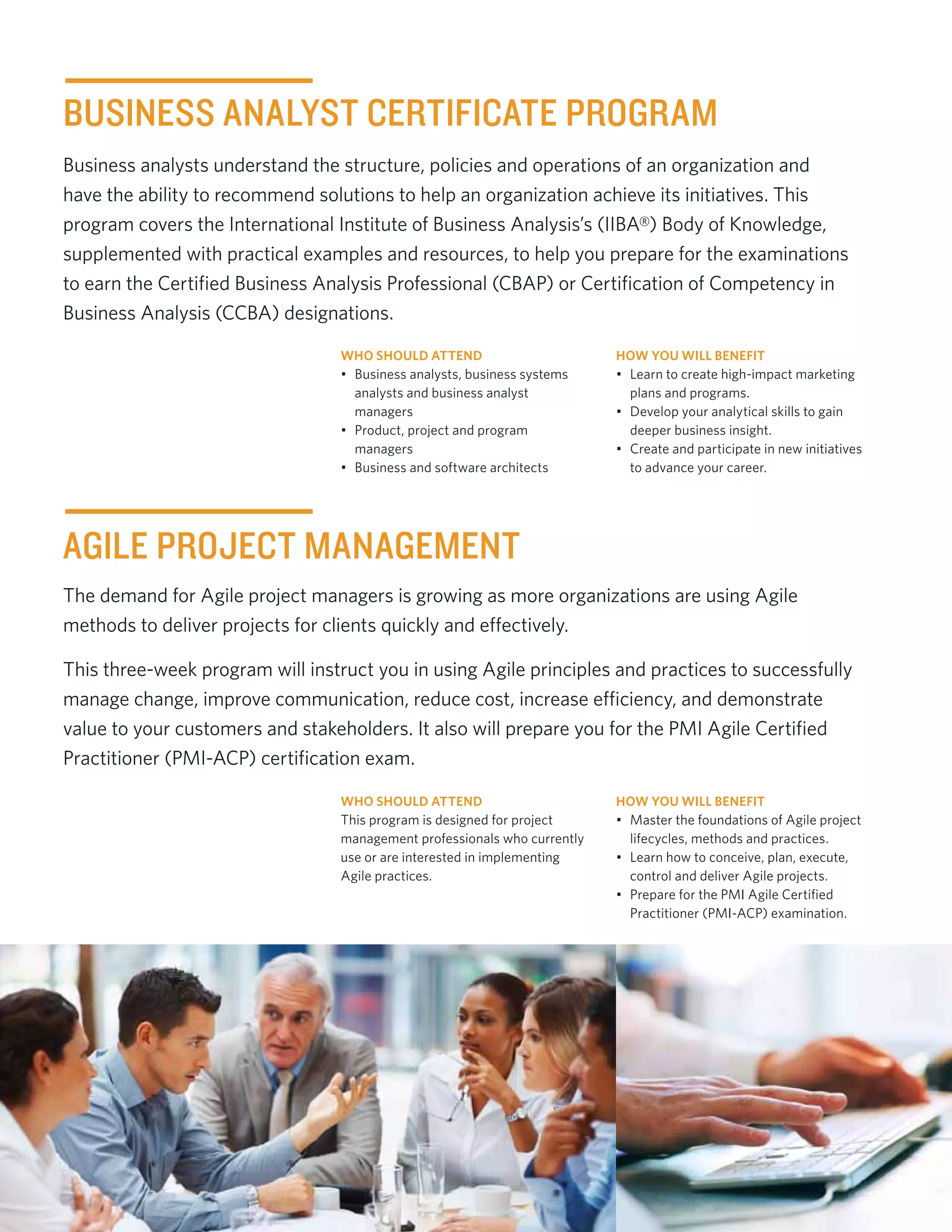 BUSINESS ANALYST CERTIFICATE PROGRAM

Business analysts understand the structure, policies and operations of an organization and have the ability to recommend solutions to help an organization achieve its initiatives. This program covers the International Institute of Business Analysis's (IIBA®) Body of Knowledge, supplemented with practical examples and resources, to help you prepare for the examinations to earn the Certified Business Analysis Professional (CBAP) or Certification of Competency in Business Analysis (CCBA) designations.

WHO SHOULD ATTEND
• Business analysts, business systems analysts and business analyst managers
• Product, project and program managers
• Business and software architects

HOW YOU WILL BENEFIT
• Learn to create high-impact marketing plans and programs.
• Develop your analytical skills to gain deeper business insight.
• Create and participate in new initiatives to advance your career.

AGILE PROJECT MANAGEMENT

The demand for Agile project managers is growing as more organizations are using Agile methods to deliver projects for clients quickly and effectively.

This three-week program will instruct you in using Agile principles and practices to successfully manage change, improve communication, reduce cost, increase efficiency, and demonstrate value to your customers and stakeholders. It also will prepare you for the PMI Agile Certified Practitioner (PMI-ACP) certification exam.

WHO SHOULD ATTEND
This program is designed for project management professionals who currently use or are interested in implementing Agile practices.

HOW YOU WILL BENEFIT
• Master the foundations of Agile project lifecycles, methods and practices.
• Learn how to conceive, plan, execute, control and deliver Agile projects.
• Prepare for the PMI Agile Certified Practitioner (PMI-ACP) examination.